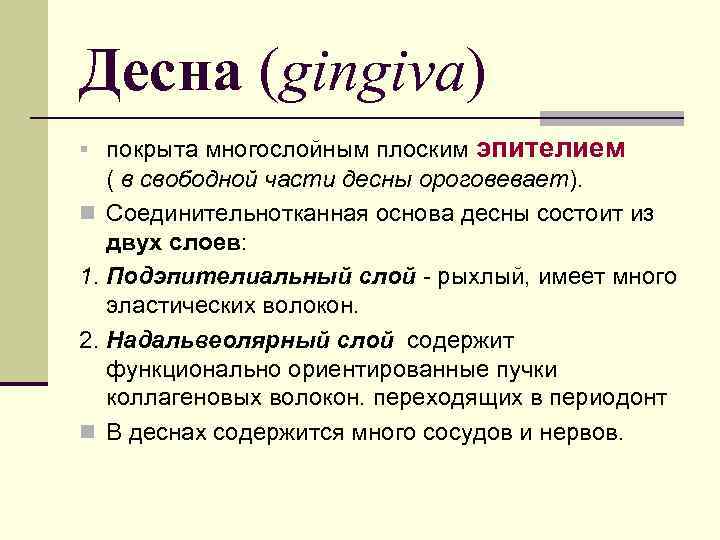 Десна (gingiva)

покрыта многослойным плоским эпителием ( в свободной части десны ороговевает).

Соединительнотканная основа десны состоит из двух слоев:

1. Подэпителиальный слой - рыхлый, имеет много эластических волокон.

2. Надальвеолярный слой содержит функционально ориентированные пучки коллагеновых волокон. переходящих в периодонт

В деснах содержится много сосудов и нервов.